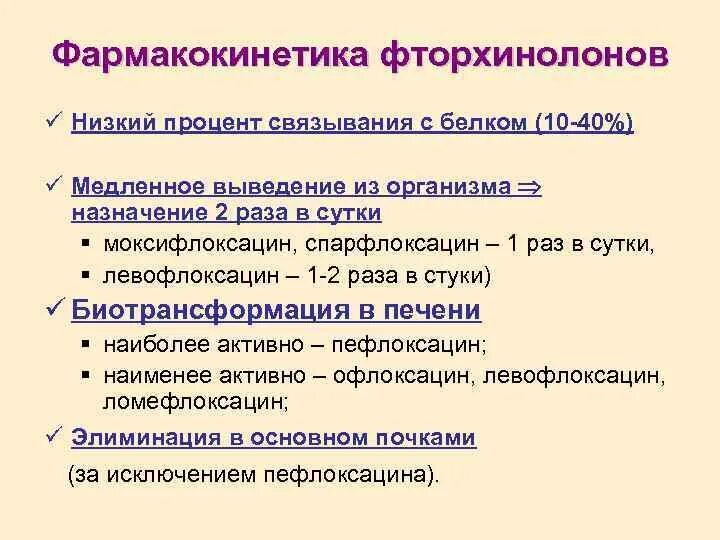 Фармакокинетика фторхинолонов

✓ Низкий процент связывания с белком (10-40%)

✓ Медленное выведение из организма ⇒ назначение 2 раза в сутки
▪ моксифлоксацин, спарфлоксацин – 1 раз в сутки,
▪ левофлоксацин – 1-2 раза в стуки)

✓ Биотрансформация в печени
▪ наиболее активно – пефлоксацин;
▪ наименее активно – офлоксацин, левофлоксацин, ломефлоксацин;

✓ Элиминация в основном почками
(за исключением пефлоксацина).